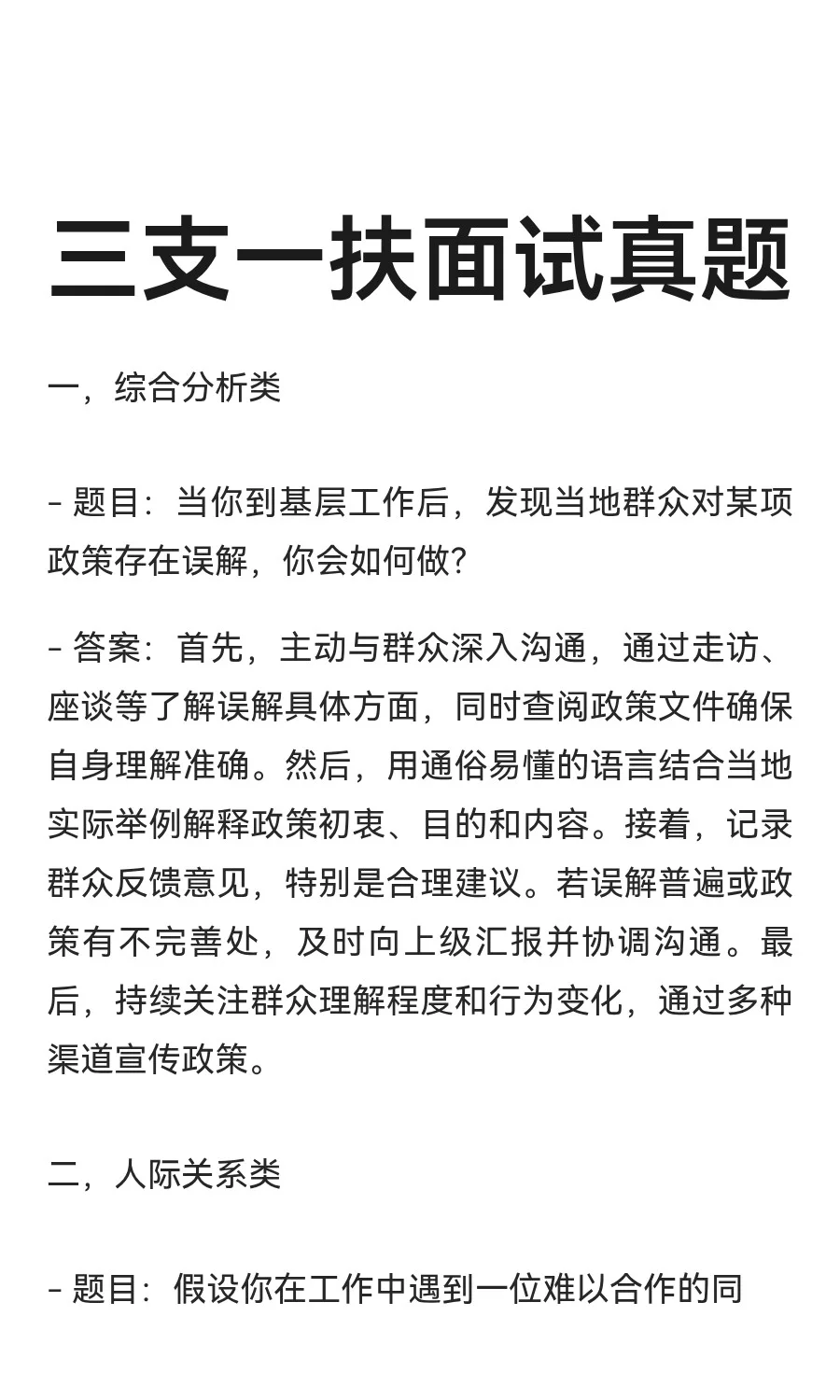 三支一扶面试真题

一，综合分析类

- 题目：当你到基层工作后，发现当地群众对某项政策存在误解，你会如何做?

- 答案：首先，主动与群众深入沟通，通过走访、座谈等了解误解具体方面，同时查阅政策文件确保自身理解准确。然后，用通俗易懂的语言结合当地实际举例解释政策初衷、目的和内容。接着，记录群众反馈意见，特别是合理建议。若误解普遍或政策有不完善处，及时向上级汇报并协调沟通。最后，持续关注群众理解程度和行为变化，通过多种渠道宣传政策。

二，人际关系类

- 题目：假设你在工作中遇到一位难以合作的同